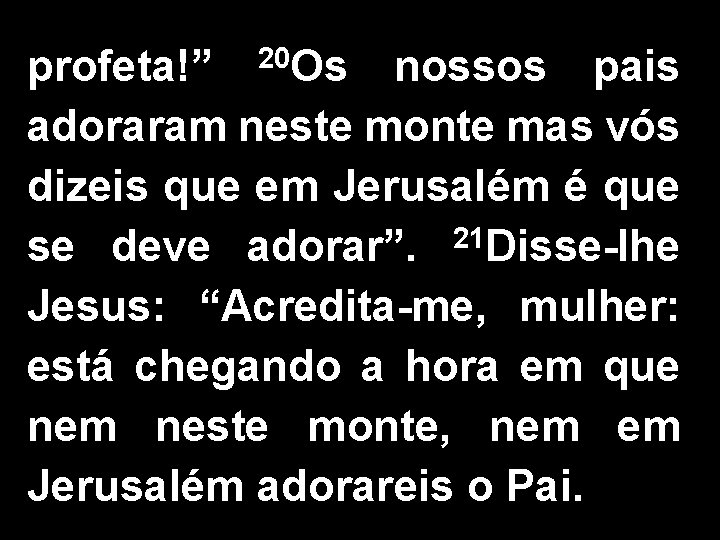 profeta!” $^{20}$Os nossos pais adoraram neste monte mas vós dizeis que em Jerusalém é que se deve adorar”. $^{21}$Disse-lhe Jesus: “Acredita-me, mulher: está chegando a hora em que nem neste monte, nem em Jerusalém adorareis o Pai.